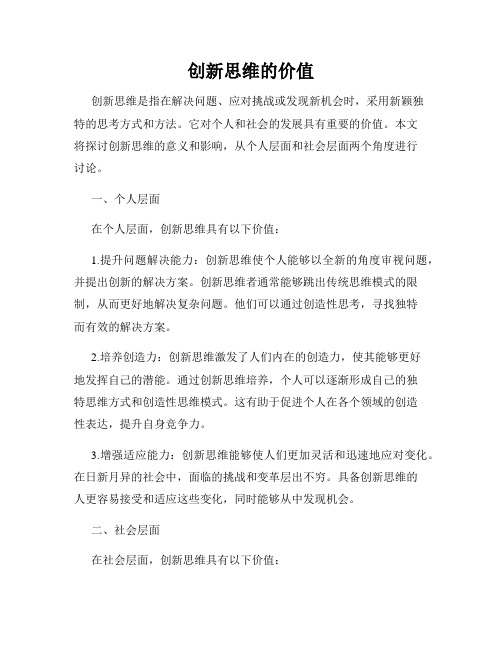 创新思维的价值

创新思维是指在解决问题、应对挑战或发现新机会时，采用新颖独特的思考方式和方法。它对个人和社会的发展具有重要的价值。本文将探讨创新思维的意义和影响，从个人层面和社会层面两个角度进行讨论。

一、个人层面

在个人层面，创新思维具有以下价值：

1.提升问题解决能力：创新思维使个人能够以全新的角度审视问题，并提出创新的解决方案。创新思维者通常能够跳出传统思维模式的限制，从而更好地解决复杂问题。他们可以通过创造性思考，寻找独特而有效的解决方案。

2.培养创造力：创新思维激发了人们内在的创造力，使其能够更好地发挥自己的潜能。通过创新思维培养，个人可以逐渐形成自己的独特思维方式和创造性思维模式。这有助于促进个人在各个领域的创造性表达，提升自身竞争力。

3.增强适应能力：创新思维能够使人们更加灵活和迅速地应对变化。在日新月异的社会中，面临的挑战和变革层出不穷。具备创新思维的人更容易接受和适应这些变化，同时能够从中发现机会。

二、社会层面

在社会层面，创新思维具有以下价值：